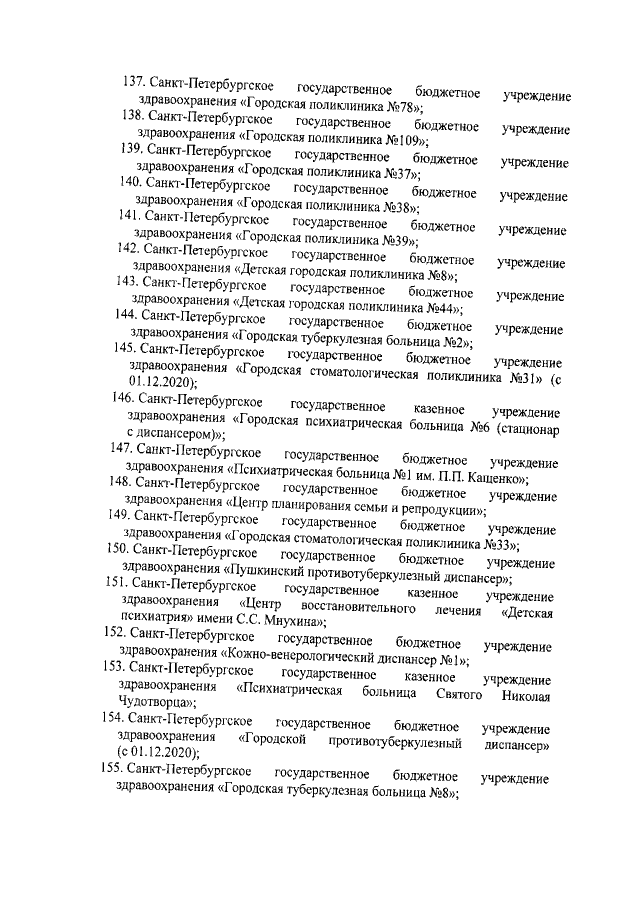 137. Санкт-Петербургское государственное бюджетное учреждение здравоохранения «Городская поликлиника №78»;
138. Санкт-Петербургское государственное бюджетное учреждение здравоохранения «Городская поликлиника №109»;
139. Санкт-Петербургское государственное бюджетное учреждение здравоохранения «Городская поликлиника №37»;
140. Санкт-Петербургское государственное бюджетное учреждение здравоохранения «Городская поликлиника №38»;
141. Санкт-Петербургское государственное бюджетное учреждение здравоохранения «Городская поликлиника №39»;
142. Санкт-Петербургское государственное бюджетное учреждение здравоохранения «Детская городская поликлиника №8»;
143. Санкт-Петербургское государственное бюджетное учреждение здравоохранения «Детская городская поликлиника №44»;
144. Санкт-Петербургское государственное бюджетное учреждение здравоохранения «Городская туберкулезная больница №2»;
145. Санкт-Петербургское государственное бюджетное учреждение здравоохранения «Городская стоматологическая поликлиника №31» (с 01.12.2020);
146. Санкт-Петербургское государственное казенное учреждение здравоохранения «Городская психиатрическая больница №6 (стационар с диспансером)»;
147. Санкт-Петербургское государственное бюджетное учреждение здравоохранения «Психиатрическая больница №1 им. П.П. Кащенко»;
148. Санкт-Петербургское государственное бюджетное учреждение здравоохранения «Центр планирования семьи и репродукции»;
149. Санкт-Петербургское государственное бюджетное учреждение здравоохранения «Городская стоматологическая поликлиника №33»;
150. Санкт-Петербургское государственное бюджетное учреждение здравоохранения «Пушкинский противотуберкулезный диспансер»;
151. Санкт-Петербургское государственное казенное учреждение здравоохранения «Центр восстановительного лечения «Детская психиатрия» имени С.С. Мнухина»;
152. Санкт-Петербургское государственное бюджетное учреждение здравоохранения «Кожно-венерологический диспансер №1»;
153. Санкт-Петербургское государственное казенное учреждение здравоохранения «Психиатрическая больница Святого Николая Чудотворца»;
154. Санкт-Петербургское государственное бюджетное учреждение здравоохранения «Городской противотуберкулезный диспансер» (с 01.12.2020);
155. Санкт-Петербургское государственное бюджетное учреждение здравоохранения «Городская туберкулезная больница №8»;